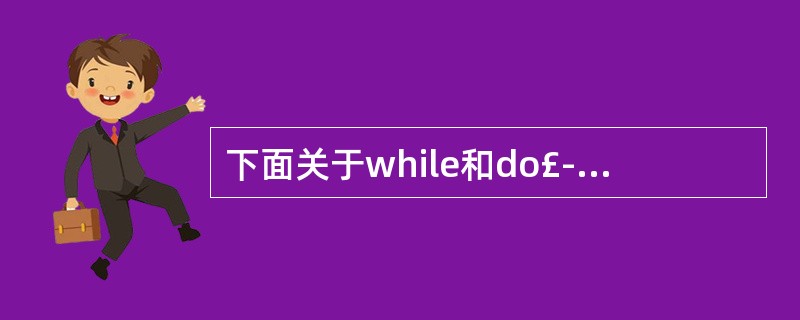 下面关于while和do£-...